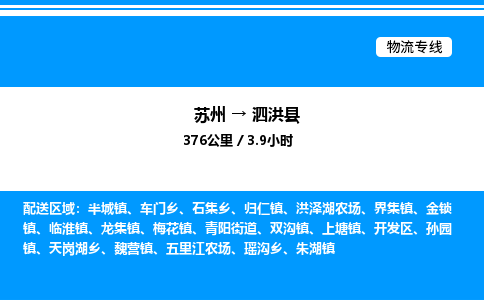 物流专线

苏州 → 泗洪县

376公里 / 3.9小时

配送区域：半城镇、车门乡、石集乡、归仁镇、洪泽湖农场、界集镇、金锁镇、临淮镇、龙集镇、梅花镇、青阳街道、双沟镇、上塘镇、开发区、孙园镇、天岗湖乡、魏营镇、五里江农场、瑶沟乡、朱湖镇